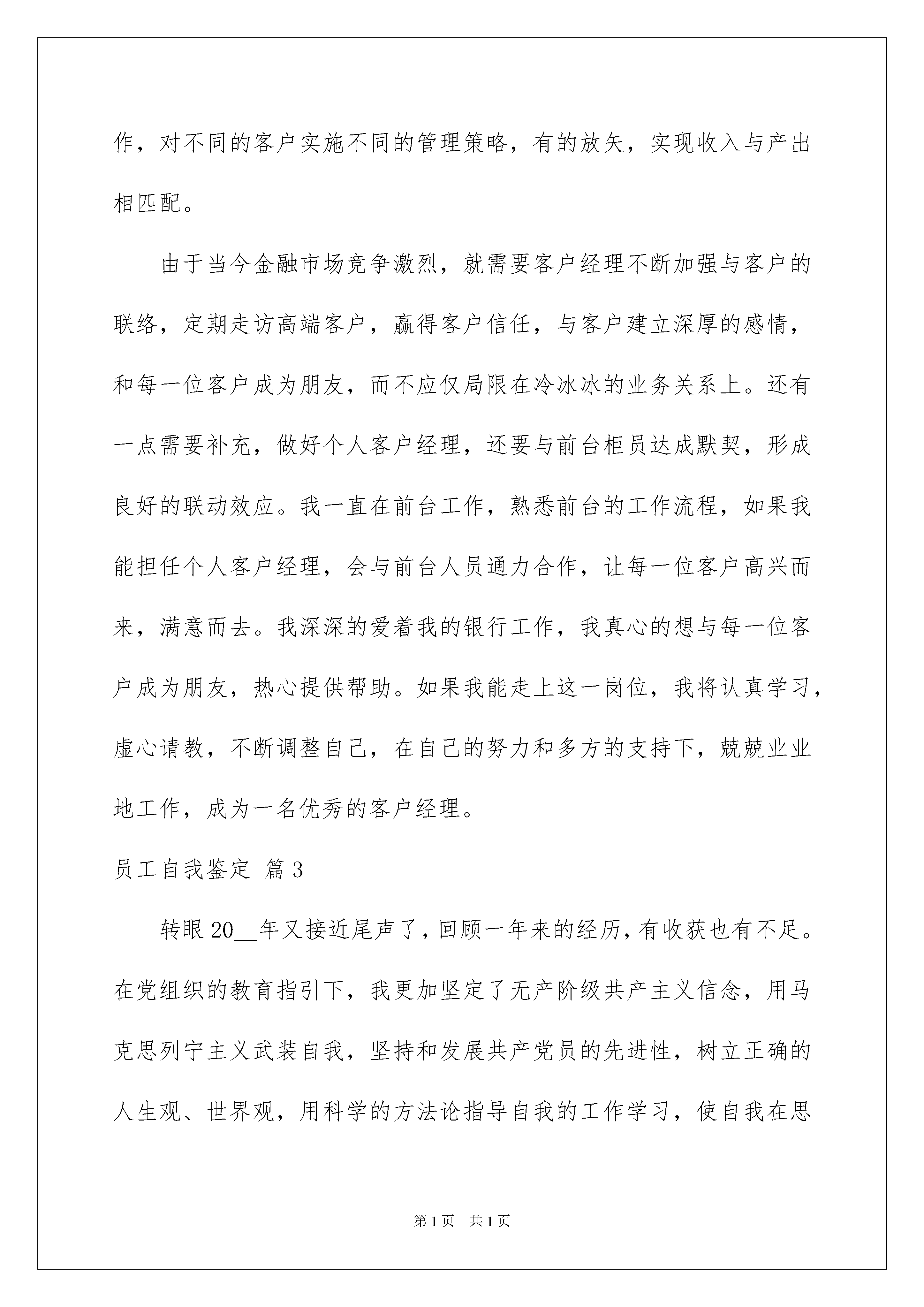 作，对不同的客户实施不同的管理策略，有的放矢，实现收入与产出相匹配。

由于当今金融市场竞争激烈，就需要客户经理不断加强与客户的联络，定期走访高端客户，赢得客户信任，与客户建立深厚的感情，和每一位客户成为朋友，而不应仅局限在冷冰冰的业务关系上。还有一点需要补充，做好个人客户经理，还要与前台柜员达成默契，形成良好的联动效应。我一直在前台工作，熟悉前台的工作流程，如果我能担任个人客户经理，会与前台人员通力合作，让每一位客户高兴而来，满意而去。我深深的爱着我的银行工作，我真心的想与每一位客户成为朋友，热心提供帮助。如果我能走上这一岗位，我将认真学习，虚心请教，不断调整自己，在自己的努力和多方的支持下，兢兢业业地工作，成为一名优秀的客户经理。

员工自我鉴定 篇3

转眼20__年又接近尾声了，回顾一年来的经历，有收获也有不足。在党组织的教育指引下，我更加坚定了无产阶级共产主义信念，用马克思列宁主义武装自我，坚持和发展共产党员的先进性，树立正确的人生观、世界观，用科学的方法论指导自我的工作学习，使自我在思

第1页 共1页